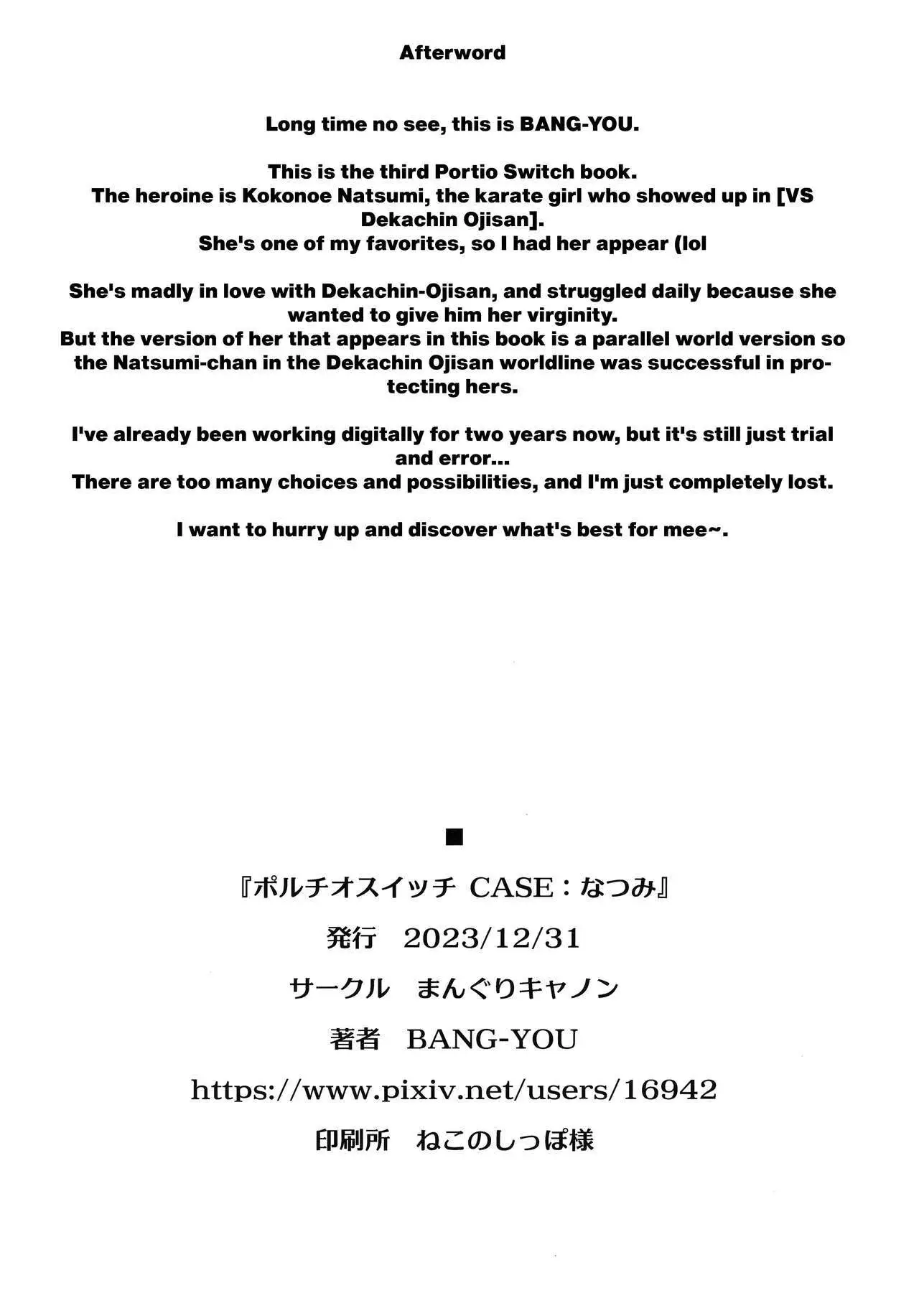 Afterword

Long time no see, this is BANG-YOU.

This is the third Portio Switch book.
The heroine is Kokonoe Natsumi, the karate girl who showed up in [VS Dekachin Ojisan].
She's one of my favorites, so I had her appear (lol

She's madly in love with Dekachin-Ojisan, and struggled daily because she wanted to give him her virginity.
But the version of her that appears in this book is a parallel world version so the Natsumi-chan in the Dekachin Ojisan worldline was successful in protecting hers.

I've already been working digitally for two years now, but it's still just trial and error...
There are too many choices and possibilities, and I'm just completely lost.

I want to hurry up and discover what's best for mee~.

■
『ポルチオスイッチ CASE：なつみ』
発行　2023/12/31
サークル　まんぐりキャノン
著者　BANG-YOU
https://www.pixiv.net/users/16942
印刷所　ねこのしっぽ様